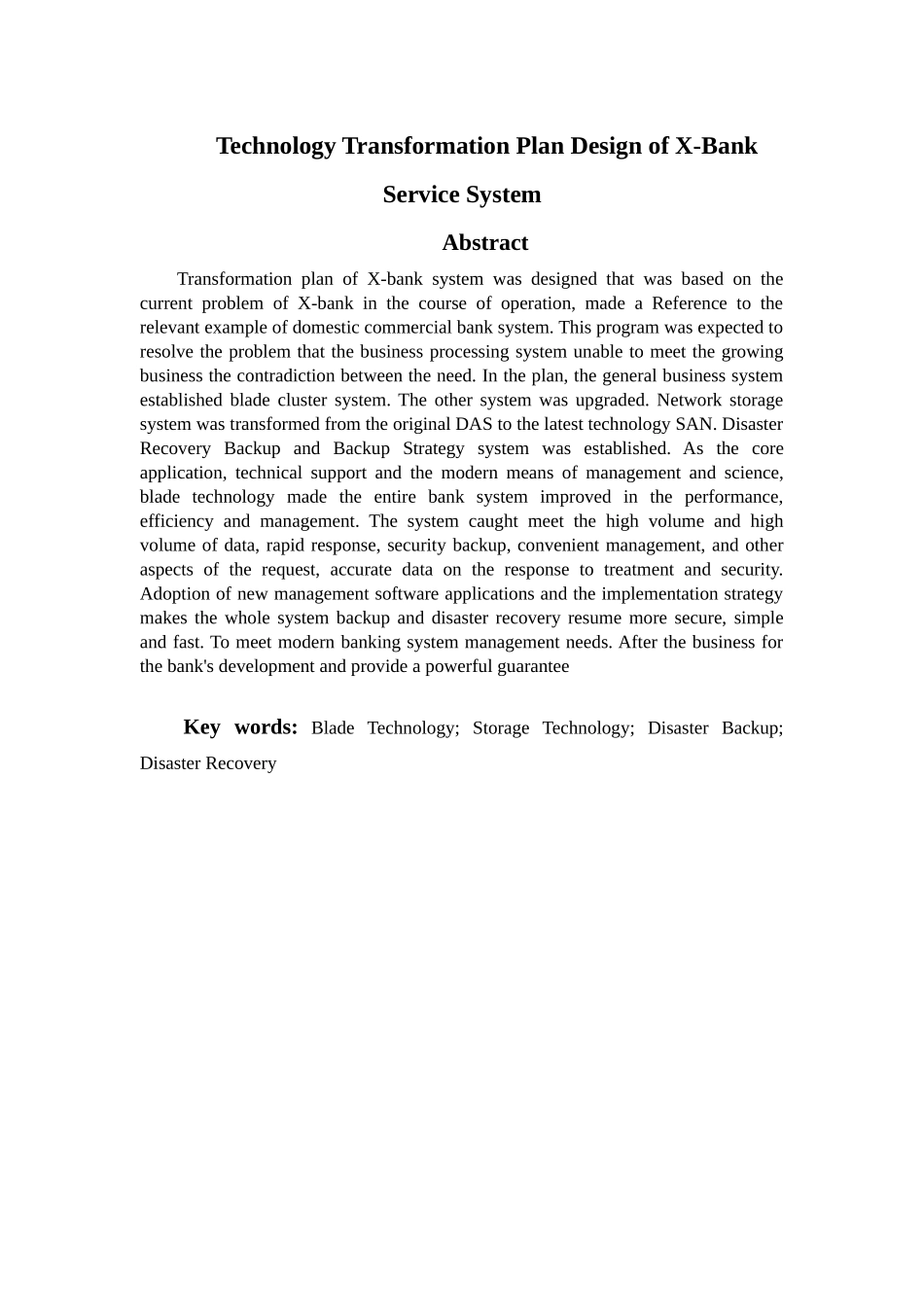 Technology Transformation Plan Design of X-Bank

Service System

Abstract

Transformation plan of X-bank system was designed that was based on the current problem of X-bank in the course of operation, made a Reference to the relevant example of domestic commercial bank system. This program was expected to resolve the problem that the business processing system unable to meet the growing business the contradiction between the need. In the plan, the general business system established blade cluster system. The other system was upgraded. Network storage system was transformed from the original DAS to the latest technology SAN. Disaster Recovery Backup and Backup Strategy system was established. As the core application, technical support and the modern means of management and science, blade technology made the entire bank system improved in the performance, efficiency and management. The system caught meet the high volume and high volume of data, rapid response, security backup, convenient management, and other aspects of the request, accurate data on the response to treatment and security. Adoption of new management software applications and the implementation strategy makes the whole system backup and disaster recovery resume more secure, simple and fast. To meet modern banking system management needs. After the business for the bank's development and provide a powerful guarantee

Key words: Blade Technology; Storage Technology; Disaster Backup; Disaster Recovery